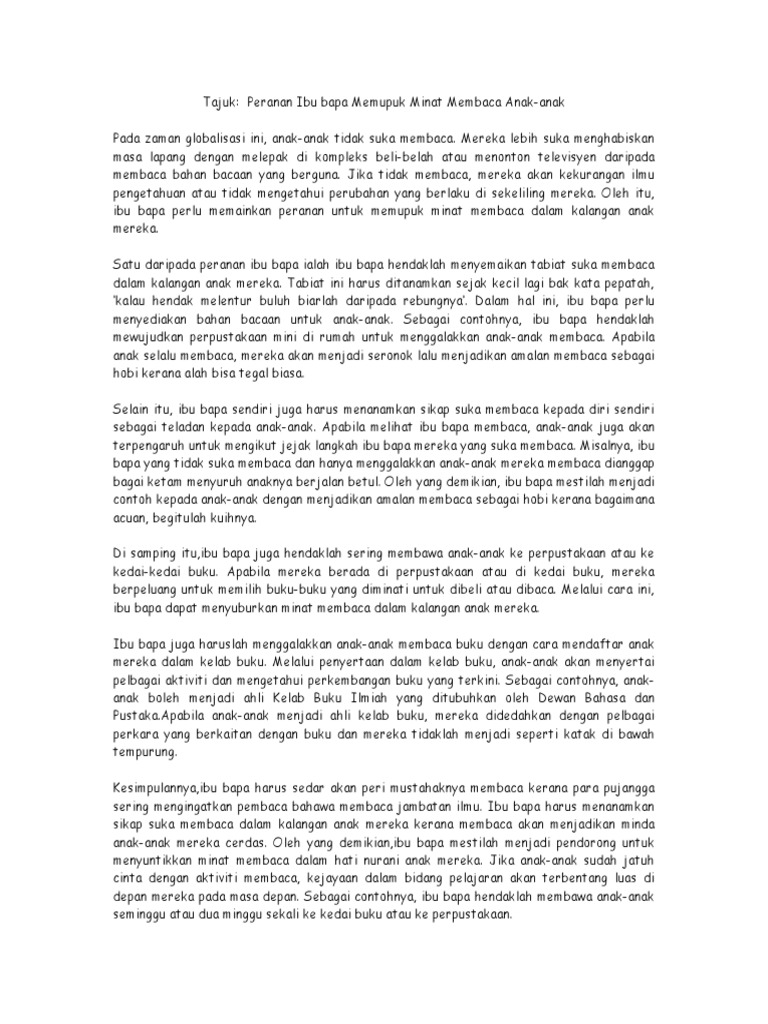 Tajuk: Peranan Ibu bapa Memupuk Minat Membaca Anak-anak

Pada zaman globalisasi ini, anak-anak tidak suka membaca. Mereka lebih suka menghabiskan masa lapang dengan melepak di kompleks beli-belah atau menonton televisyen daripada membaca bahan bacaan yang berguna. Jika tidak membaca, mereka akan kekurangan ilmu pengetahuan atau tidak mengetahui perubahan yang berlaku di sekeliling mereka. Oleh itu, ibu bapa perlu memainkan peranan untuk memupuk minat membaca dalam kalangan anak mereka.

Satu daripada peranan ibu bapa ialah ibu bapa hendaklah menyemaikan tabiat suka membaca dalam kalangan anak mereka. Tabiat ini harus ditanamkan sejak kecil lagi bak kata pepatah, 'kalau hendak melentur buluh biarlah daripada rebungnya'. Dalam hal ini, ibu bapa perlu menyediakan bahan bacaan untuk anak-anak. Sebagai contohnya, ibu bapa hendaklah mewujudkan perpustakaan mini di rumah untuk menggalakkan anak-anak membaca. Apabila anak selalu membaca, mereka akan menjadi seronok lalu menjadikan amalan membaca sebagai hobi kerana alah bisa tegal biasa.

Selain itu, ibu bapa sendiri juga harus menanamkan sikap suka membaca kepada diri sendiri sebagai teladan kepada anak-anak. Apabila melihat ibu bapa membaca, anak-anak juga akan terpengaruh untuk mengikut jejak langkah ibu bapa mereka yang suka membaca. Misalnya, ibu bapa yang tidak suka membaca dan hanya menggalakkan anak-anak mereka membaca dianggap bagai ketam menyuruh anaknya berjalan betul. Oleh yang demikian, ibu bapa mestilah menjadi contoh kepada anak-anak dengan menjadikan amalan membaca sebagai hobi kerana bagaimana acuan, begitulah kuihnya.

Di samping itu,ibu bapa juga hendaklah sering membawa anak-anak ke perpustakaan atau ke kedai-kedai buku. Apabila mereka berada di perpustakaan atau di kedai buku, mereka berpeluang untuk memilih buku-buku yang diminati untuk dibeli atau dibaca. Melalui cara ini, ibu bapa dapat menyuburkan minat membaca dalam kalangan anak mereka.

Ibu bapa juga haruslah menggalakkan anak-anak membaca buku dengan cara mendaftar anak mereka dalam kelab buku. Melalui penyertaan dalam kelab buku, anak-anak akan menyertai pelbagai aktiviti dan mengetahui perkembangan buku yang terkini. Sebagai contohnya, anak-anak boleh menjadi ahli Kelab Buku Ilmiah yang ditubuhkan oleh Dewan Bahasa dan Pustaka.Apabila anak-anak menjadi ahli kelab buku, mereka didedahkan dengan pelbagai perkara yang berkaitan dengan buku dan mereka tidaklah menjadi seperti katak di bawah tempurung.

Kesimpulannya,ibu bapa harus sedar akan peri mustahaknya membaca kerana para pujangga sering mengingatkan pembaca bahawa membaca jambatan ilmu. Ibu bapa harus menanamkan sikap suka membaca dalam kalangan anak mereka kerana membaca akan menjadikan minda anak-anak mereka cerdas. Oleh yang demikian,ibu bapa mestilah menjadi pendorong untuk menyuntikkan minat membaca dalam hati nurani anak mereka. Jika anak-anak sudah jatuh cinta dengan aktiviti membaca, kejayaan dalam bidang pelajaran akan terbentang luas di depan mereka pada masa depan. Sebagai contohnya, ibu bapa hendaklah membawa anak-anak seminggu atau dua minggu sekali ke kedai buku atau ke perpustakaan.